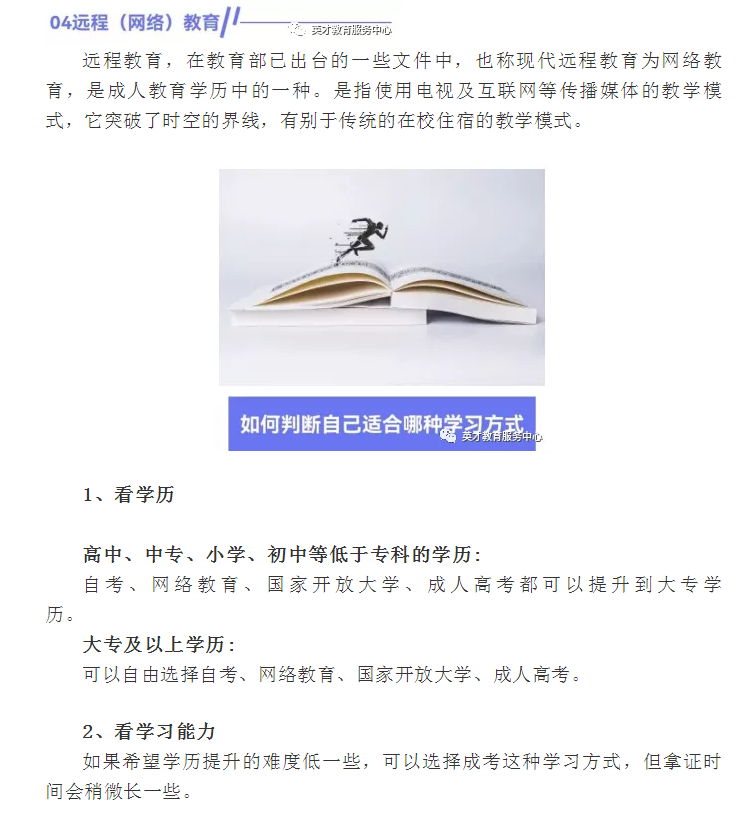 04远程（网络）教育

英才教育服务中心

远程教育，在教育部已出台的一些文件中，也称现代远程教育为网络教育，是成人教育学历中的一种。是指使用电视及互联网等传播媒体的教学模式，它突破了时空的界线，有别于传统的在校住宿的教学模式。

如何判断自己适合哪种学习方式

英才教育服务中心

1、看学历

高中、中专、小学、初中等低于专科的学历：
自考、网络教育、国家开放大学、成人高考都可以提升到大专学历。

大专及以上学历：
可以自由选择自考、网络教育、国家开放大学、成人高考。

2、看学习能力
如果希望学历提升的难度低一些，可以选择成考这种学习方式，但拿证时间会稍微长一些。